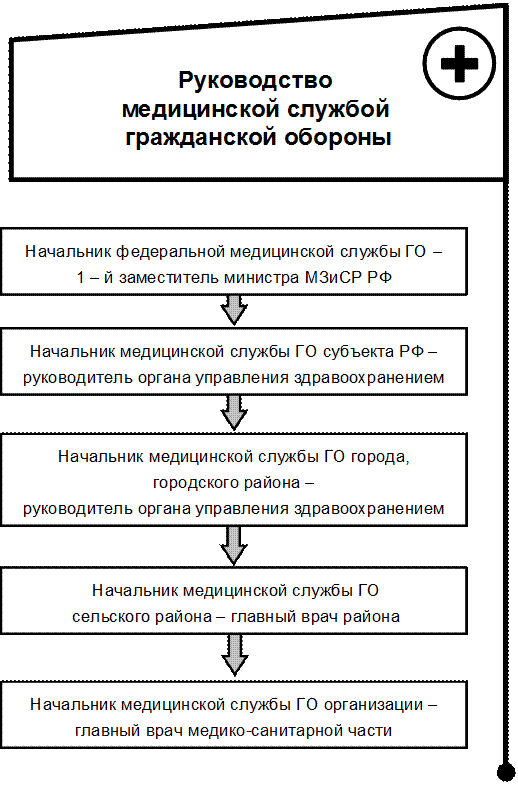 Руководство медицинской службой гражданской обороны

Начальник федеральной медицинской службы ГО – 1 – й заместитель министра МЗиСР РФ

Начальник медицинской службы ГО субъекта РФ – руководитель органа управления здравоохранением

Начальник медицинской службы ГО города, городского района – руководитель органа управления здравоохранением

Начальник медицинской службы ГО сельского района – главный врач района

Начальник медицинской службы ГО организации – главный врач медико-санитарной части